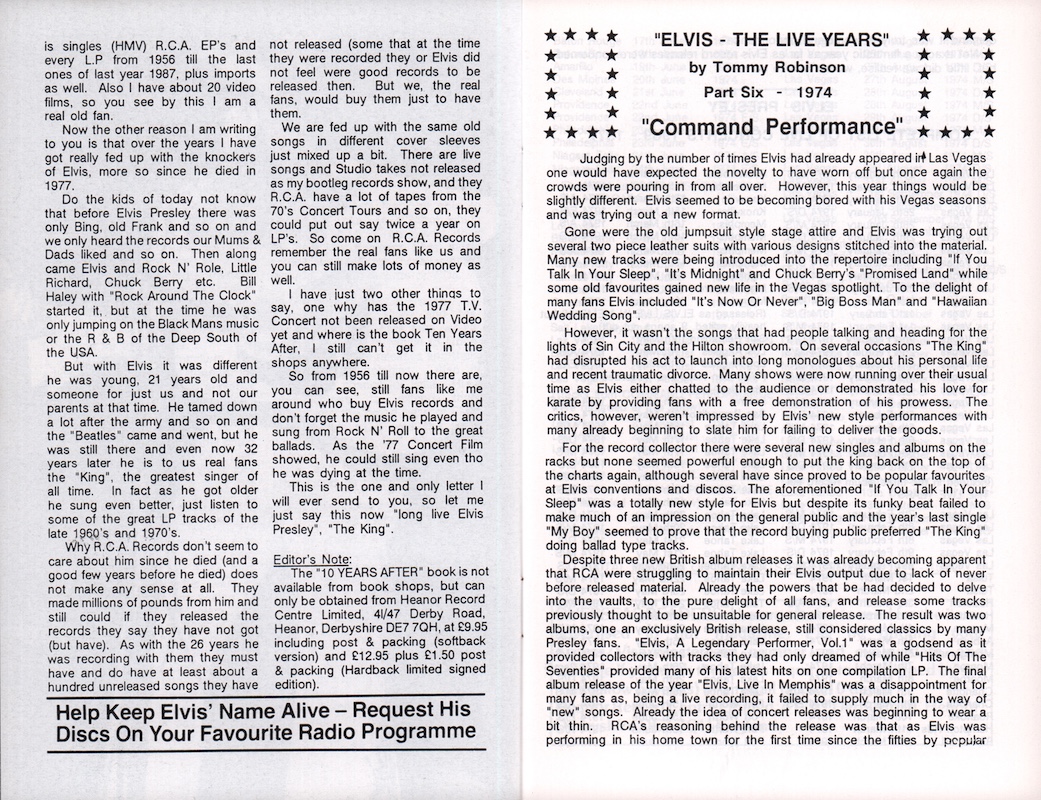 is singles (HMV) R.C.A. EP's and every L.P from 1956 till the last ones of last year 1987, plus imports as well. Also I have about 20 video films, so you see by this I am a real old fan.

Now the other reason I am writing to you is that over the years I have got really fed up with the knockers of Elvis, more so since he died in 1977.

Do the kids of today not know that before Elvis Presley there was only Bing, old Frank and so on and we only heard the records our Mums & Dads liked and so on. Then along came Elvis and Rock N' Role, Little Richard, Chuck Berry etc. Bill Haley with "Rock Around The Clock" started it, but at the time he was only jumping on the Black Mans music or the R & B of the Deep South of the USA.

But with Elvis it was different he was young, 21 years old and someone for just us and not our parents at that time. He tamed down a lot after the army and so on and the "Beatles" came and went, but he was still there and even now 32 years later he is to us real fans the "King", the greatest singer of all time. In fact as he got older he sung even better, just listen to some of the great LP tracks of the late 1960's and 1970's.

Why R.C.A. Records don't seem to care about him since he died (and a good few years before he died) does not make any sense at all. They made millions of pounds from him and still could if they released the records they say they have not got (but have). As with the 26 years he was recording with them they must have and do have at least about a hundred unreleased songs they have not released (some that at the time they were recorded they or Elvis did not feel were good records to be released then. But we, the real fans, would buy them just to have them.

We are fed up with the same old songs in different cover sleeves just mixed up a bit. There are live songs and Studio takes not released as my bootleg records show, and they R.C.A. have a lot of tapes from the 70's Concert Tours and so on, they could put out say twice a year on LP's. So come on R.C.A. Records remember the real fans like us and you can still make lots of money as well.

I have just two other things to say, one why has the 1977 T.V. Concert not been released on Video yet and where is the book Ten Years After, I still can't get it in the shops anywhere.

So from 1956 till now there are, you can see, still fans like me around who buy Elvis records and don't forget the music he played and sung from Rock N' Roll to the great ballads. As the '77 Concert Film showed, he could still sing even tho he was dying at the time.

This is the one and only letter I will ever send to you, so let me just say this now "long live Elvis Presley", "The King".

Editor's Note:
The "10 YEARS AFTER" book is not available from book shops, but can only be obtained from Heanor Record Centre Limited, 41/47 Derby Road, Heanor, Derbyshire DE7 7QH, at £9.95 including post & packing (softback version) and £12.95 plus £1.50 post & packing (Hardback limited signed edition).

Help Keep Elvis' Name Alive – Request His Discs On Your Favourite Radio Programme

"ELVIS - THE LIVE YEARS"
by Tommy Robinson
Part Six - 1974
"Command Performance"

Judging by the number of times Elvis had already appeared in Las Vegas one would have expected the novelty to have worn off but once again the crowds were pouring in from all over. However, this year things would be slightly different. Elvis seemed to be becoming bored with his Vegas seasons and was trying out a new format.

Gone were the old jumpsuit style stage attire and Elvis was trying out several two piece leather suits with various designs stitched into the material. Many new tracks were being introduced into the repertoire including "If You Talk In Your Sleep", "It's Midnight" and Chuck Berry's "Promised Land" while some old favourites gained new life in the Vegas spotlight. To the delight of many fans Elvis included "It's Now Or Never", "Big Boss Man" and "Hawaiian Wedding Song".

However, it wasn't the songs that had people talking and heading for the lights of Sin City and the Hilton showroom. On several occasions "The King" had disrupted his act to launch into long monologues about his personal life and recent traumatic divorce. Many shows were now running over their usual time as Elvis either chatted to the audience or demonstrated his love for karate by providing fans with a free demonstration of his prowess. The critics, however, weren't impressed by Elvis' new style performances with many already beginning to slate him for failing to deliver the goods.

For the record collector there were several new singles and albums on the racks but none seemed powerful enough to put the king back on the top of the charts again, although several have since proved to be popular favourites at Elvis conventions and discos. The aforementioned "If You Talk In Your Sleep" was a totally new style for Elvis but despite its funky beat failed to make much of an impression on the general public and the year's last single "My Boy" seemed to prove that the record buying public preferred "The King" doing ballad type tracks.

Despite three new British album releases it was already becoming apparent that RCA were struggling to maintain their Elvis output due to lack of never before released material. Already the powers that be had decided to delve into the vaults, to the pure delight of all fans, and release some tracks previously thought to be unsuitable for general release. The result was two albums, one an exclusively British release, still considered classics by many Presley fans. "Elvis, A Legendary Performer, Vol.1" was a godsend as it provided collectors with tracks they had only dreamed of while "Hits Of The Seventies" provided many of his latest hits on one compilation LP. The final album release of the year "Elvis, Live In Memphis" was a disappointment for many fans as, being a live recording, it failed to supply much in the way of "new" songs. Already the idea of concert releases was beginning to wear a bit thin. RCA's reasoning behind the release was that as Elvis was performing in his home town for the first time since the fifties by popular